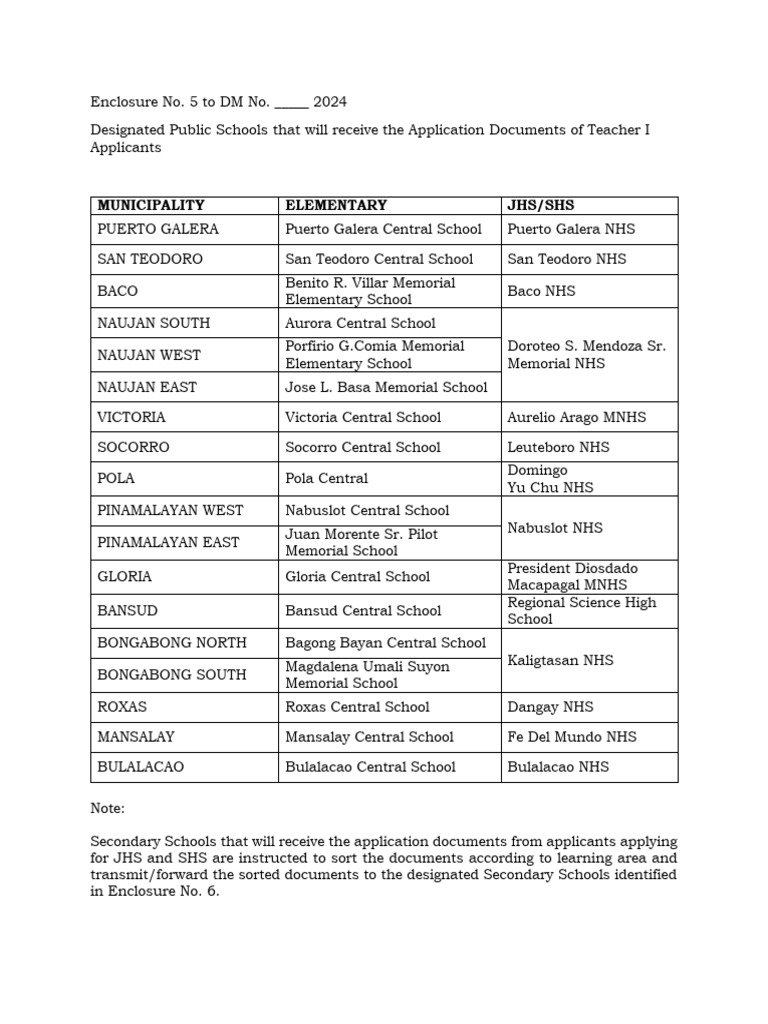 Enclosure No. 5 to DM No. ____ 2024

Designated Public Schools that will receive the Application Documents of Teacher I Applicants

| MUNICIPALITY | ELEMENTARY | JHS/SHS |
|---|---|---|
| PUERTO GALERA | Puerto Galera Central School | Puerto Galera NHS |
| SAN TEODORO | San Teodoro Central School | San Teodoro NHS |
| BACO | Benito R. Villar Memorial Elementary School | Baco NHS |
| NAUJAN SOUTH | Aurora Central School | Doroteo S. Mendoza Sr. Memorial NHS |
| NAUJAN WEST | Porfirio G.Comia Memorial Elementary School | |
| NAUJAN EAST | Jose L. Basa Memorial School | |
| VICTORIA | Victoria Central School | Aurelio Arago MNHS |
| SOCORRO | Socorro Central School | Leuteboro NHS |
| POLA | Pola Central | Domingo Yu Chu NHS |
| PINAMALAYAN WEST | Nabuslot Central School | Nabuslot NHS |
| PINAMALAYAN EAST | Juan Morente Sr. Pilot Memorial School | |
| GLORIA | Gloria Central School | President Diosdado Macapagal MNHS |
| BANSUD | Bansud Central School | Regional Science High School |
| BONGABONG NORTH | Bagong Bayan Central School | Kaligtasan NHS |
| BONGABONG SOUTH | Magdalena Umali Suyon Memorial School | |
| ROXAS | Roxas Central School | Dangay NHS |
| MANSALAY | Mansalay Central School | Fe Del Mundo NHS |
| BULALACAO | Bulalacao Central School | Bulalacao NHS |

Note:

Secondary Schools that will receive the application documents from applicants applying for JHS and SHS are instructed to sort the documents according to learning area and transmit/forward the sorted documents to the designated Secondary Schools identified in Enclosure No. 6.